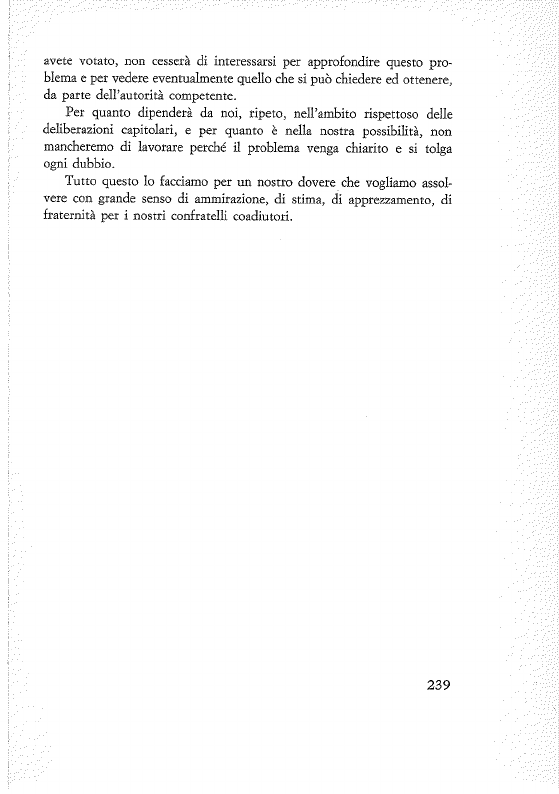 avete votato, non cesserà di interessarsi per approfondire questo problema e per vedere eventualmente quello che si può chiedere ed ottenere, da parte dell'autorità competente.

Per quanto dipenderà da noi, ripeto, nell'ambito rispettoso delle deliberazioni capitolari, e per quanto è nella nostra possibilità, non mancheremo di lavorare perché il problema venga chiarito e si tolga ogni dubbio.

Tutto questo lo facciamo per un nostro dovere che vogliamo assolvere con grande senso di ammirazione, di stima, di apprezzamento, di fraternità per i nostri confratelli coadiutori.

239